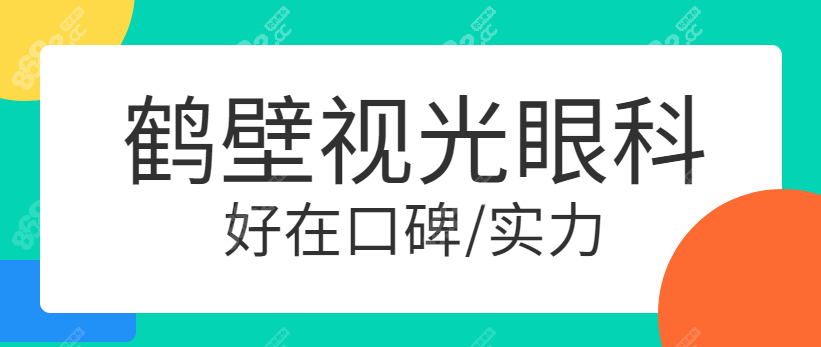 鹤壁视光眼科
好在口碑/实力